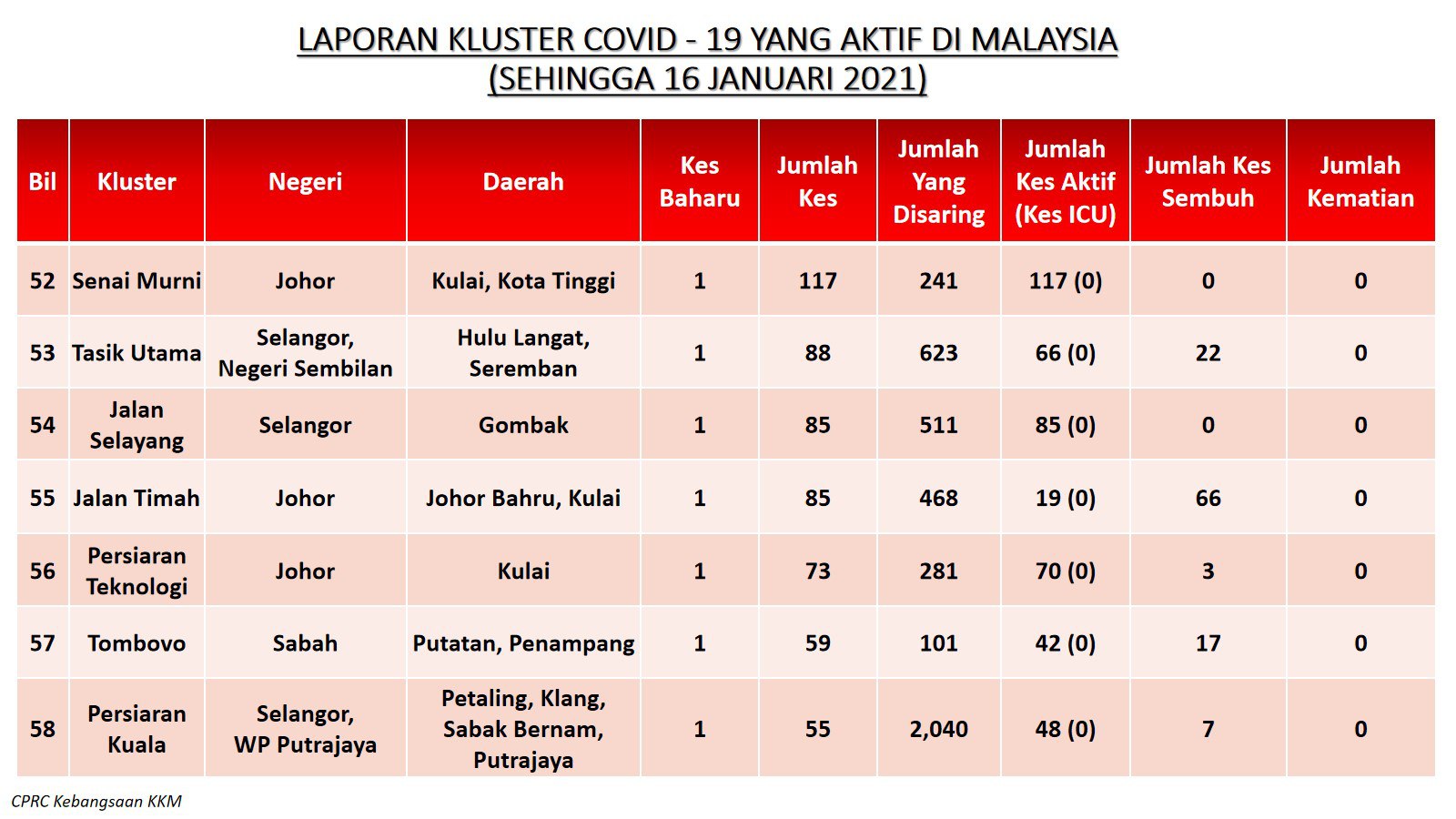 LAPORAN KLUSTER COVID - 19 YANG AKTIF DI MALAYSIA
(SEHINGGA 16 JANUARI 2021)

| Bil | Kluster | Negeri | Daerah | Kes Baharu | Jumlah Kes | Jumlah Yang Disaring | Jumlah Kes Aktif (Kes ICU) | Jumlah Kes Sembuh | Jumlah Kematian |
|---|---|---|---|---|---|---|---|---|---|
| 52 | Senai Murni | Johor | Kulai, Kota Tinggi | 1 | 117 | 241 | 117 (0) | 0 | 0 |
| 53 | Tasik Utama | Selangor, Negeri Sembilan | Hulu Langat, Seremban | 1 | 88 | 623 | 66 (0) | 22 | 0 |
| 54 | Jalan Selayang | Selangor | Gombak | 1 | 85 | 511 | 85 (0) | 0 | 0 |
| 55 | Jalan Timah | Johor | Johor Bahru, Kulai | 1 | 85 | 468 | 19 (0) | 66 | 0 |
| 56 | Persiaran Teknologi | Johor | Kulai | 1 | 73 | 281 | 70 (0) | 3 | 0 |
| 57 | Tombovo | Sabah | Putatan, Penampang | 1 | 59 | 101 | 42 (0) | 17 | 0 |
| 58 | Persiaran Kuala | Selangor, WP Putrajaya | Petaling, Klang, Sabak Bernam, Putrajaya | 1 | 55 | 2,040 | 48 (0) | 7 | 0 |

CPRC Kebangsaan KKM